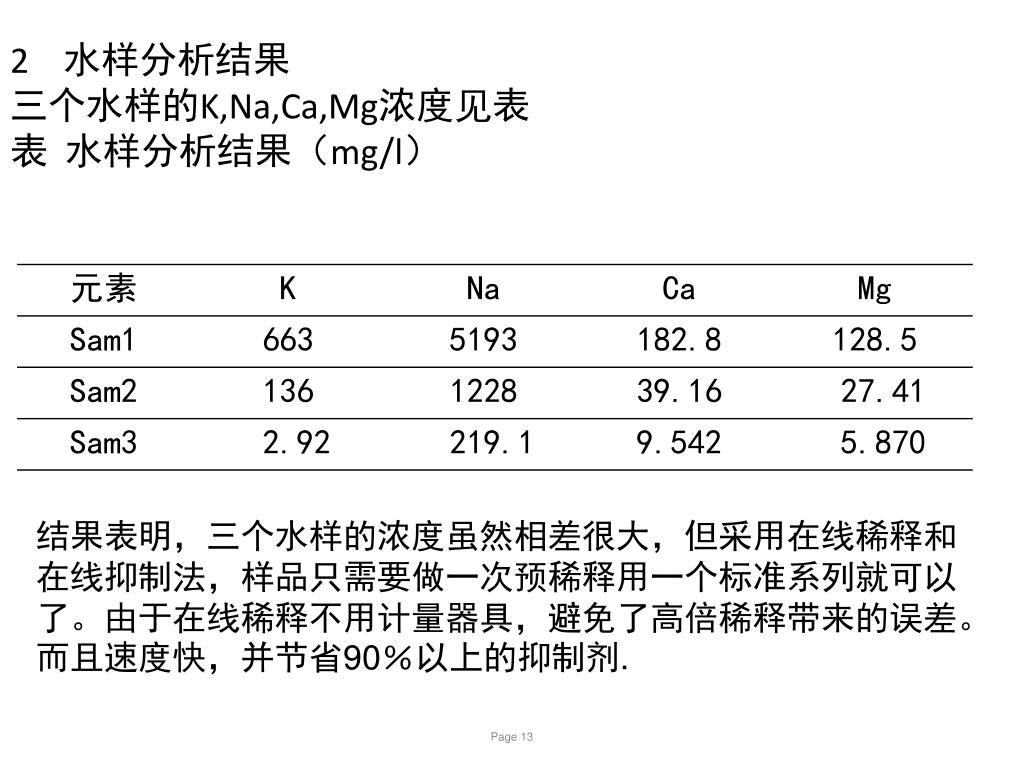 2 水样分析结果
三个水样的K,Na,Ca,Mg浓度见表
表 水样分析结果（mg/l）

| 元素 | K | Na | Ca | Mg |
|---|---|---|---|---|
| Sam1 | 663 | 5193 | 182.8 | 128.5 |
| Sam2 | 136 | 1228 | 39.16 | 27.41 |
| Sam3 | 2.92 | 219.1 | 9.542 | 5.870 |

结果表明，三个水样的浓度虽然相差很大，但采用在线稀释和在线抑制法，样品只需要做一次预稀释用一个标准系列就可以了。由于在线稀释不用计量器具，避免了高倍稀释带来的误差。而且速度快，并节省90％以上的抑制剂.

Page 13